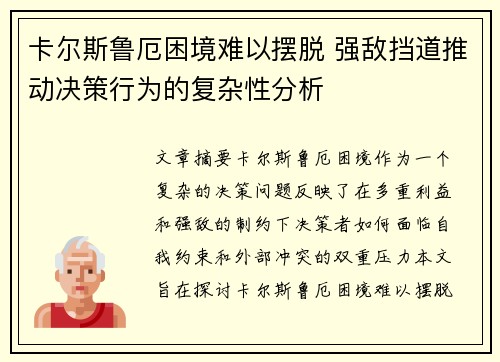 卡尔斯鲁厄困境难以摆脱 强敌挡道推动决策行为的复杂性分析

文章摘要卡尔斯鲁厄困境作为一个复杂的决策问题反映了在多重利益和强敌的制约下决策者如何面临自我约束和外部冲突的双重压力本文旨在探讨卡尔斯鲁厄困境难以摆脱